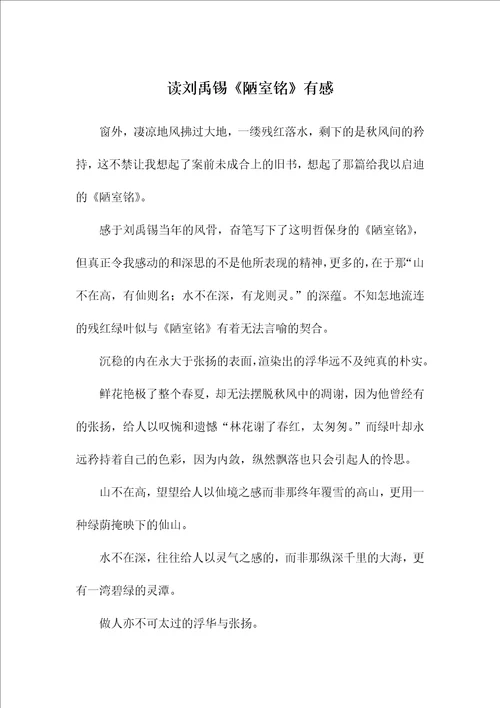 读刘禹锡《陋室铭》有感

窗外，凄凉地风拂过大地，一缕残红落水，剩下的是秋风间的矜持，这不禁让我想起了案前未成合上的旧书，想起了那篇给我以启迪的《陋室铭》。

感于刘禹锡当年的风骨，奋笔写下了这明哲保身的《陋室铭》，但真正令我感动的和深思的不是他所表现的精神，更多的，在于那“山不在高，有仙则名；水不在深，有龙则灵。”的深蕴。不知怎地流连的残红绿叶似与《陋室铭》有着无法言喻的契合。

沉稳的内在永大于张扬的表面，渲染出的浮华远不及纯真的朴实。

鲜花艳极了整个春夏，却无法摆脱秋风中的凋谢，因为他曾经有的张扬，给人以叹惋和遗憾“林花谢了春红，太匆匆。”而绿叶却永远矜持着自己的色彩，因为内敛，纵然飘落也只会引起人的怜思。

山不在高，望望给人以仙境之感而非那终年覆雪的高山，更用一种绿荫掩映下的仙山。

水不在深，往往给人以灵气之感的，而非那纵深千里的大海，更有一湾碧绿的灵潭。

做人亦不可太过的浮华与张扬。